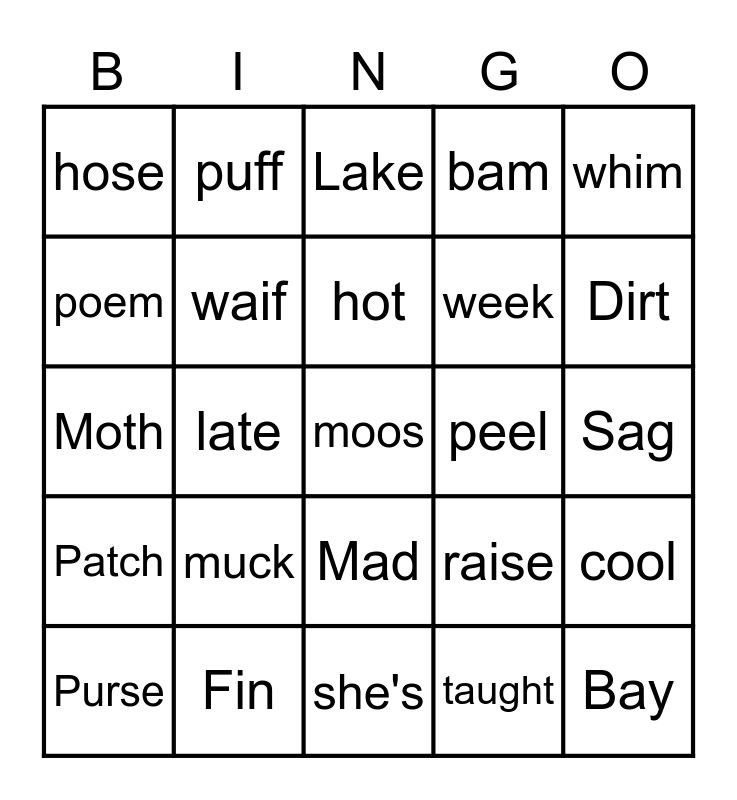 | B | I | N | G | O |
|---|---|---|---|---|
| hose | puff | Lake | bam | whim |
| poem | waif | hot | week | Dirt |
| Moth | late | moos | peel | Sag |
| Patch | muck | Mad | raise | cool |
| Purse | Fin | she's | taught | Bay |